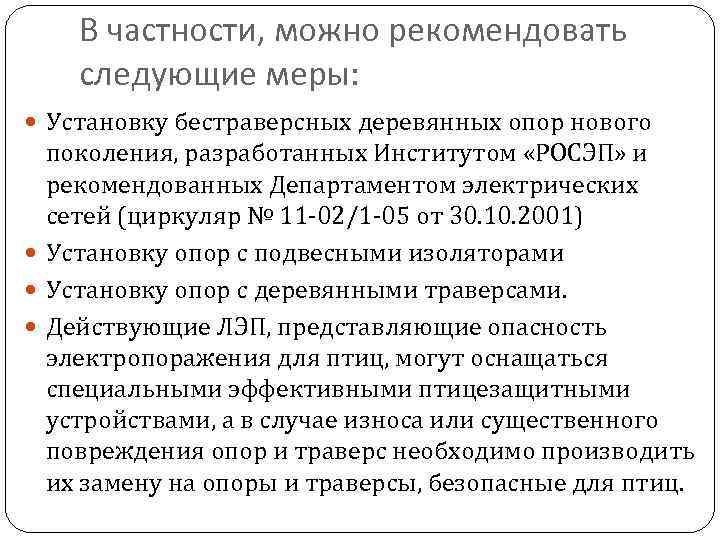 В частности, можно рекомендовать следующие меры:

Установку бестраверсных деревянных опор нового поколения, разработанных Институтом «РОСЭП» и рекомендованных Департаментом электрических сетей (циркуляр № 11-02/1-05 от 30.10.2001)

Установку опор с подвесными изоляторами

Установку опор с деревянными траверсами.

Действующие ЛЭП, представляющие опасность электропоражения для птиц, могут оснащаться специальными эффективными птицезащитными устройствами, а в случае износа или существенного повреждения опор и траверс необходимо производить их замену на опоры и траверсы, безопасные для птиц.